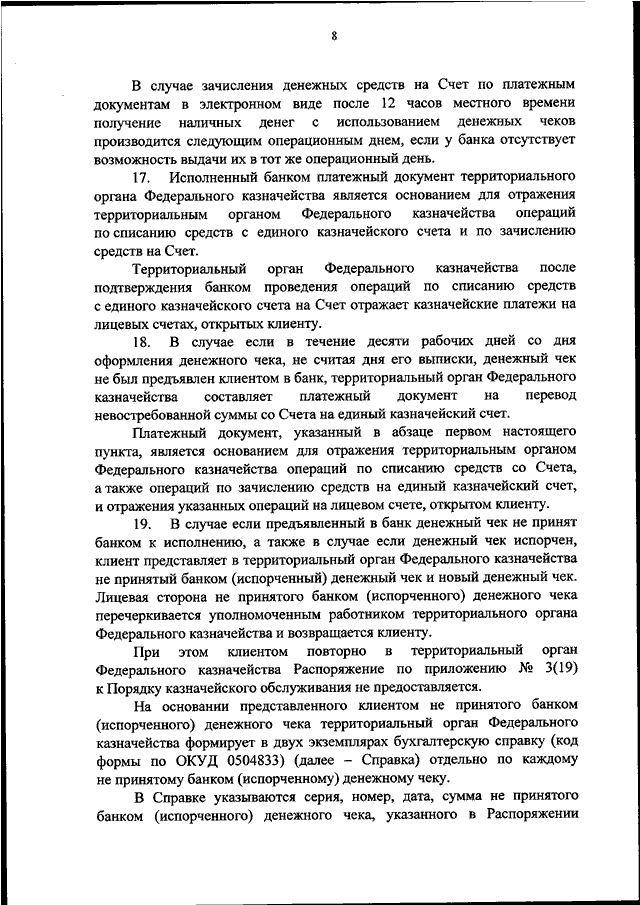 8

В случае зачисления денежных средств на Счет по платежным документам в электронном виде после 12 часов местного времени получение наличных денег с использованием денежных чеков производится следующим операционным днем, если у банка отсутствует возможность выдачи их в тот же операционный день.

17. Исполненный банком платежный документ территориального органа Федерального казначейства является основанием для отражения территориальным органом Федерального казначейства операций по списанию средств с единого казначейского счета и по зачислению средств на Счет.

Территориальный орган Федерального казначейства после подтверждения банком проведения операций по списанию средств с единого казначейского счета на Счет отражает казначейские платежи на лицевых счетах, открытых клиенту.

18. В случае если в течение десяти рабочих дней со дня оформления денежного чека, не считая дня его выписки, денежный чек не был предъявлен клиентом в банк, территориальный орган Федерального казначейства составляет платежный документ на перевод невостребованной суммы со Счета на единый казначейский счет.

Платежный документ, указанный в абзаце первом настоящего пункта, является основанием для отражения территориальным органом Федерального казначейства операций по списанию средств со Счета, а также операций по зачислению средств на единый казначейский счет, и отражения указанных операций на лицевом счете, открытом клиенту.

19. В случае если предъявленный в банк денежный чек не принят банком к исполнению, а также в случае если денежный чек испорчен, клиент представляет в территориальный орган Федерального казначейства не принятый банком (испорченный) денежный чек и новый денежный чек. Лицевая сторона не принятого банком (испорченного) денежного чека перечеркивается уполномоченным работником территориального органа Федерального казначейства и возвращается клиенту.

При этом клиентом повторно в территориальный орган Федерального казначейства Распоряжение по приложению № 3(19) к Порядку казначейского обслуживания не предоставляется.

На основании представленного клиентом не принятого банком (испорченного) денежного чека территориальный орган Федерального казначейства формирует в двух экземплярах бухгалтерскую справку (код формы по ОКУД 0504833) (далее – Справка) отдельно по каждому не принятому банком (испорченному) денежному чеку.

В Справке указываются серия, номер, дата, сумма не принятого банком (испорченного) денежного чека, указанного в Распоряжении